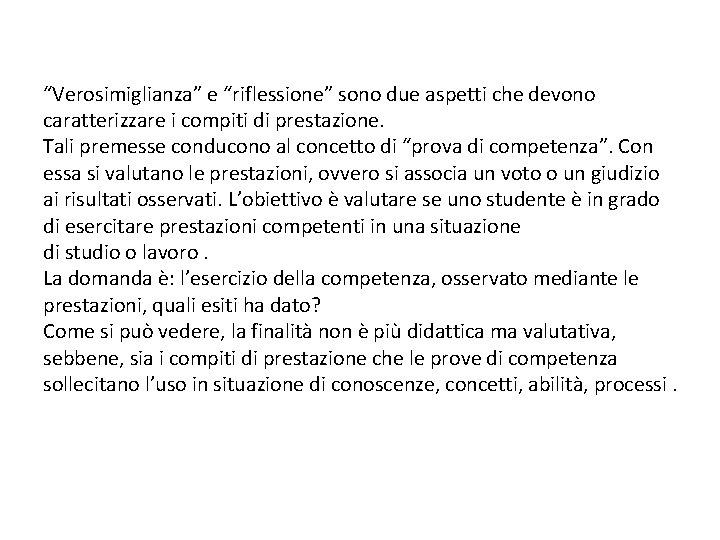 “Verosimiglianza” e “riflessione” sono due aspetti che devono caratterizzare i compiti di prestazione.
Tali premesse conducono al concetto di “prova di competenza”. Con essa si valutano le prestazioni, ovvero si associa un voto o un giudizio ai risultati osservati. L’obiettivo è valutare se uno studente è in grado di esercitare prestazioni competenti in una situazione di studio o lavoro .
La domanda è: l’esercizio della competenza, osservato mediante le prestazioni, quali esiti ha dato?
Come si può vedere, la finalità non è più didattica ma valutativa, sebbene, sia i compiti di prestazione che le prove di competenza sollecitano l’uso in situazione di conoscenze, concetti, abilità, processi .